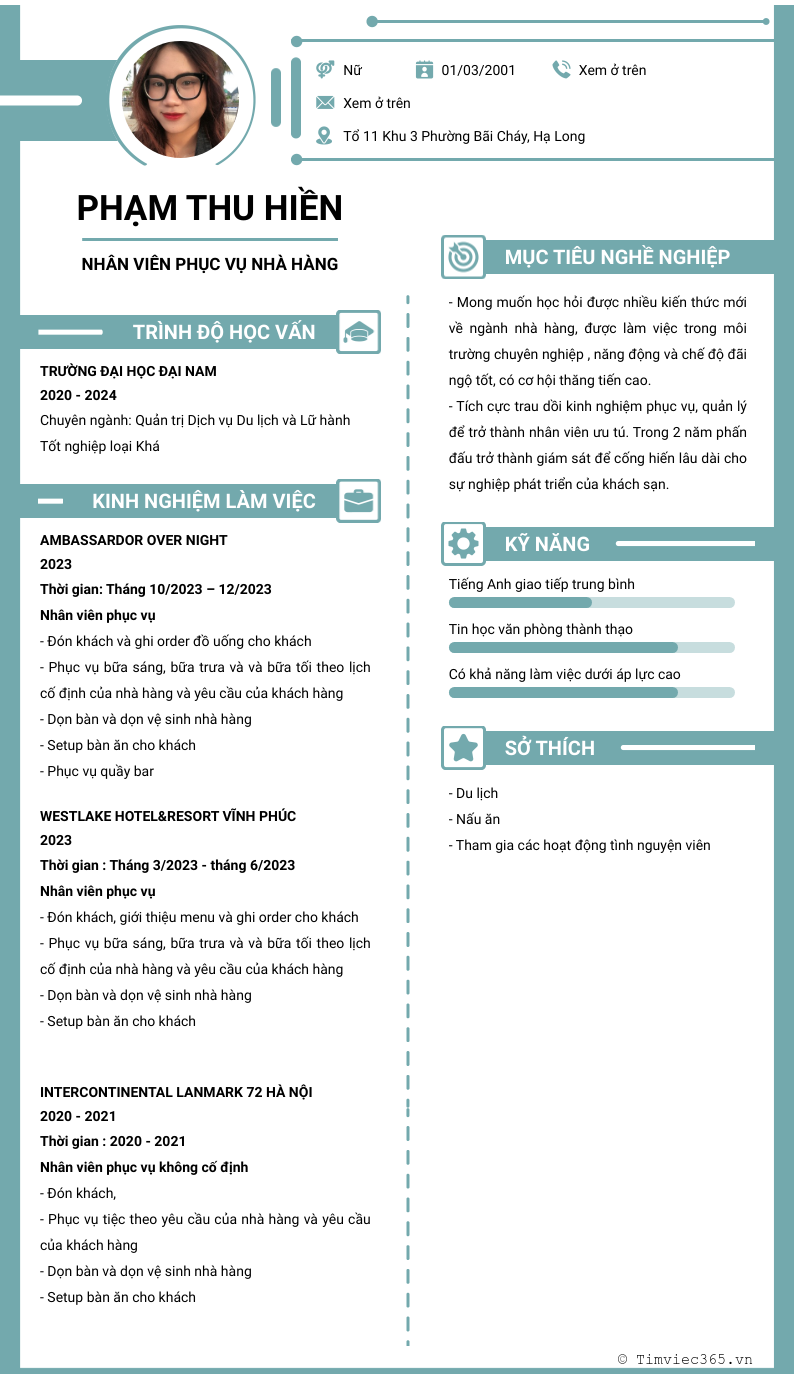 Nữ
01/03/2001
Xem ở trên
Xem ở trên
Tổ 11 Khu 3 Phường Bãi Cháy, Hạ Long

PHẠM THU HIỀN

NHÂN VIÊN PHỤC VỤ NHÀ HÀNG

TRÌNH ĐỘ HỌC VẤN

TRƯỜNG ĐẠI HỌC ĐẠI NAM
2020 - 2024
Chuyên ngành: Quản trị Dịch vụ Du lịch và Lữ hành
Tốt nghiệp loại Khá

KINH NGHIỆM LÀM VIỆC

AMBASSARDOR OVER NIGHT
2023
Thời gian: Tháng 10/2023 – 12/2023
Nhân viên phục vụ
- Đón khách và ghi order đồ uống cho khách
- Phục vụ bữa sáng, bữa trưa và và bữa tối theo lịch cố định của nhà hàng và yêu cầu của khách hàng
- Dọn bàn và dọn vệ sinh nhà hàng
- Setup bàn ăn cho khách
- Phục vụ quầy bar

WESTLAKE HOTEL&RESORT VĨNH PHÚC
2023
Thời gian : Tháng 3/2023 - tháng 6/2023
Nhân viên phục vụ
- Đón khách, giới thiệu menu và ghi order cho khách
- Phục vụ bữa sáng, bữa trưa và và bữa tối theo lịch cố định của nhà hàng và yêu cầu của khách hàng
- Dọn bàn và dọn vệ sinh nhà hàng
- Setup bàn ăn cho khách

INTERCONTINENTAL LANMARK 72 HÀ NỘI
2020 - 2021
Thời gian : 2020 - 2021
Nhân viên phục vụ không cố định
- Đón khách,
- Phục vụ tiệc theo yêu cầu của nhà hàng và yêu cầu của khách hàng
- Dọn bàn và dọn vệ sinh nhà hàng
- Setup bàn ăn cho khách

MỤC TIÊU NGHỀ NGHIỆP

- Mong muốn học hỏi được nhiều kiến thức mới về ngành nhà hàng, được làm việc trong môi trường chuyên nghiệp , năng động và chế độ đãi ngộ tốt, có cơ hội thăng tiến cao.
- Tích cực trau dồi kinh nghiệm phục vụ, quản lý để trở thành nhân viên ưu tú. Trong 2 năm phấn đấu trở thành giám sát để cống hiến lâu dài cho sự nghiệp phát triển của khách sạn.

KỸ NĂNG

Tiếng Anh giao tiếp trung bình
Tin học văn phòng thành thạo
Có khả năng làm việc dưới áp lực cao

SỞ THÍCH

- Du lịch
- Nấu ăn
- Tham gia các hoạt động tình nguyện viên

© Timviec365.vn